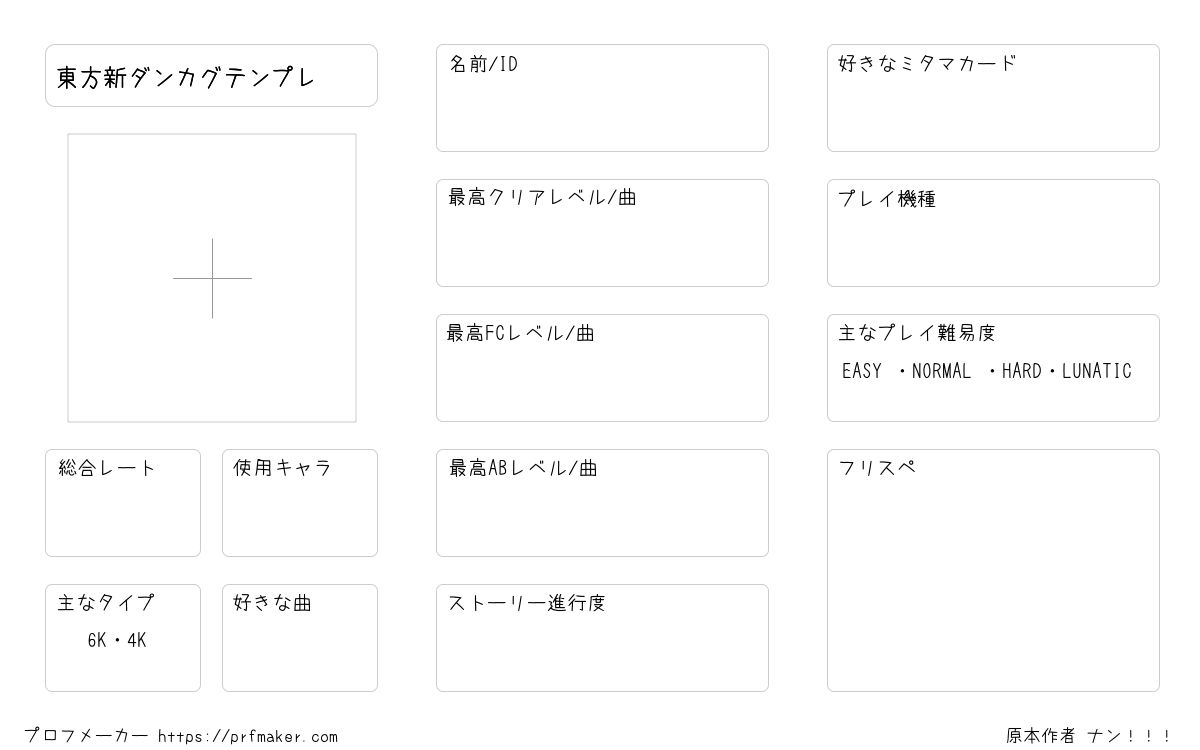 東方新ダンカグテンプレ

総合レート

使用キャラ

主なタイプ
6K・4K

好きな曲

名前/ID

最高クリアレベル/曲

最高FCレベル/曲

最高ABレベル/曲

ストーリー進行度

好きなミタマカード

プレイ機種

主なプレイ難易度
EASY ・NORMAL ・HARD・LUNATIC

フリスペ

プロフメーカー https://prfmaker.com

原本作者 ナン！！！